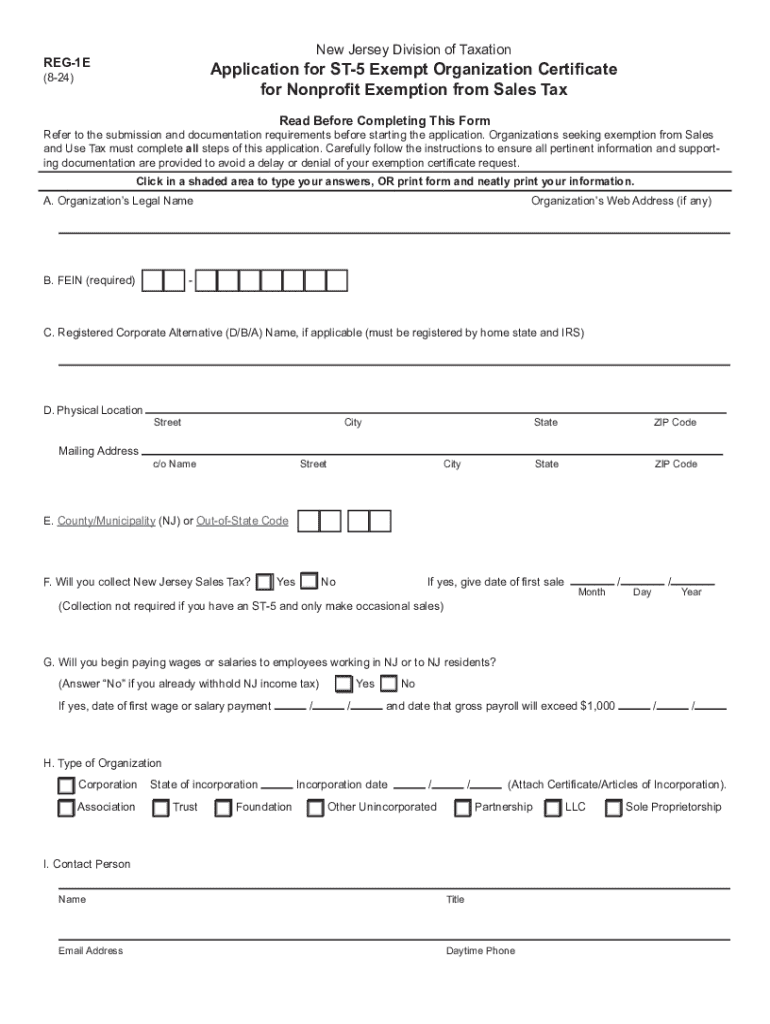 REG-1E
(8-24)

New Jersey Division of Taxation
Application for ST-5 Exempt Organization Certificate for Nonprofit Exemption from Sales Tax

Read Before Completing This Form
Refer to the submission and documentation requirements before starting the application. Organizations seeking exemption from Sales and Use Tax must complete all steps of this application. Carefully follow the instructions to ensure all pertinent information and supporting documentation are provided to avoid a delay or denial of your exemption certificate request.

Click in a shaded area to type your answers, OR print form and neatly print your information.

A. Organization's Legal Name Organization's Web Address (if any)

B. FEIN (required) -

C. Registered Corporate Alternative (D/B/A) Name, if applicable (must be registered by home state and IRS)

D. Physical Location
Street City State ZIP Code

Mailing Address
c/o Name Street City State ZIP Code

E. County/Municipality (NJ) or Out-of-State Code

F. Will you collect New Jersey Sales Tax? Yes No If yes, give date of first sale / /
Month Day Year
(Collection not required if you have an ST-5 and only make occasional sales)

G. Will you begin paying wages or salaries to employees working in NJ or to NJ residents?
(Answer "No" if you already withhold NJ income tax) Yes No
If yes, date of first wage or salary payment / / and date that gross payroll will exceed $1,000 / /

H. Type of Organization
Corporation State of incorporation Incorporation date / / (Attach Certificate/Articles of Incorporation).
Association Trust Foundation Other Unincorporated Partnership LLC Sole Proprietorship

I. Contact Person
Name Title

Email Address Daytime Phone